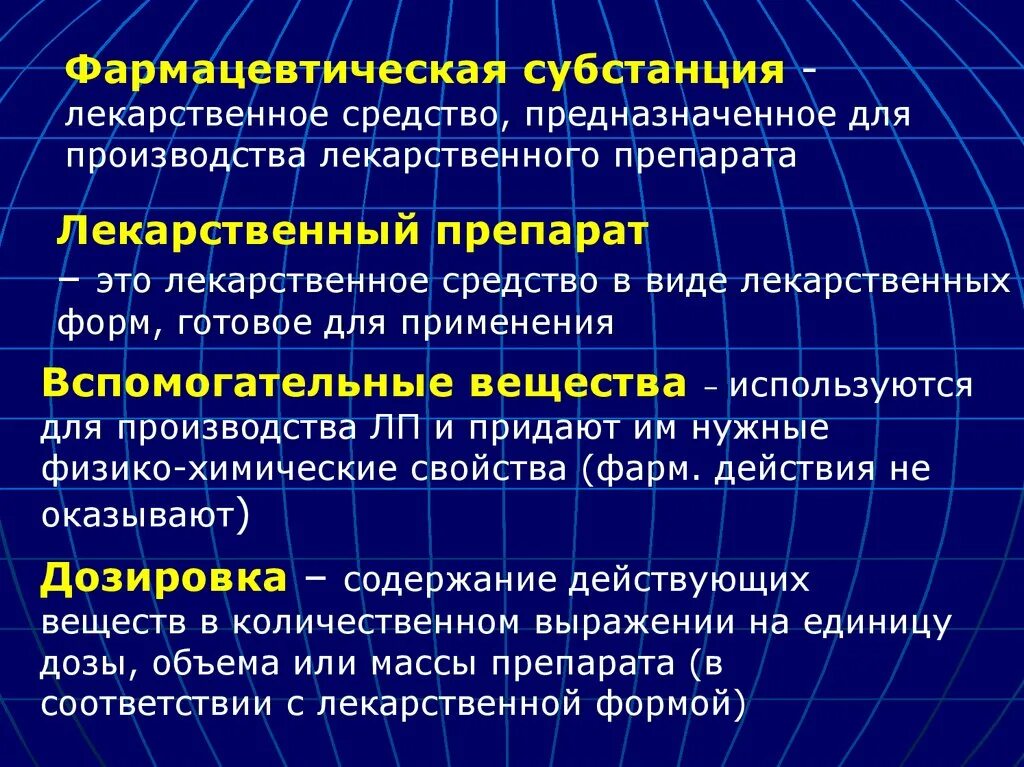 Фармацевтическая субстанция - лекарственное средство, предназначенное для производства лекарственного препарата

Лекарственный препарат – это лекарственное средство в виде лекарственных форм, готовое для применения

Вспомогательные вещества – используются для производства ЛП и придают им нужные физико-химические свойства (фарм. действия не оказывают)

Дозировка – содержание действующих веществ в количественном выражении на единицу дозы, объема или массы препарата (в соответствии с лекарственной формой)